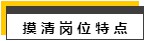 摸清岗位特点